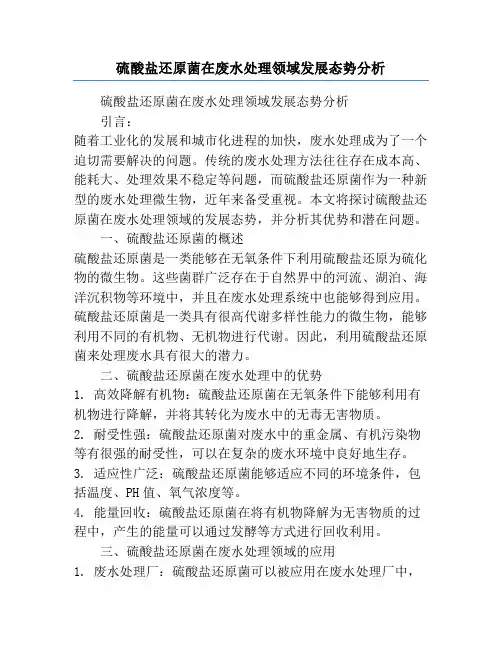 硫酸盐还原菌在废水处理领域发展态势分析

硫酸盐还原菌在废水处理领域发展态势分析

引言：

随着工业化的发展和城市化进程的加快，废水处理成为了一个迫切需要解决的问题。传统的废水处理方法往往存在成本高、能耗大、处理效果不稳定等问题，而硫酸盐还原菌作为一种新型的废水处理微生物，近年来备受重视。本文将探讨硫酸盐还原菌在废水处理领域的发展态势，并分析其优势和潜在问题。

一、硫酸盐还原菌的概述

硫酸盐还原菌是一类能够在无氧条件下利用硫酸盐还原为硫化物的微生物。这些菌群广泛存在于自然界中的河流、湖泊、海洋沉积物等环境中，并且在废水处理系统中也能够得到应用。硫酸盐还原菌是一类具有很高代谢多样性能力的微生物，能够利用不同的有机物、无机物进行代谢。因此，利用硫酸盐还原菌来处理废水具有很大的潜力。

二、硫酸盐还原菌在废水处理中的优势

1. 高效降解有机物：硫酸盐还原菌在无氧条件下能够利用有机物进行降解，并将其转化为废水中的无毒无害物质。

2. 耐受性强：硫酸盐还原菌对废水中的重金属、有机污染物等有很强的耐受性，可以在复杂的废水环境中良好地生存。

3. 适应性广泛：硫酸盐还原菌能够适应不同的环境条件，包括温度、PH 值、氧气浓度等。

4. 能量回收：硫酸盐还原菌在将有机物降解为无害物质的过程中，产生的能量可以通过发酵等方式进行回收利用。

三、硫酸盐还原菌在废水处理领域的应用

1. 废水处理厂：硫酸盐还原菌可以被应用在废水处理厂中，